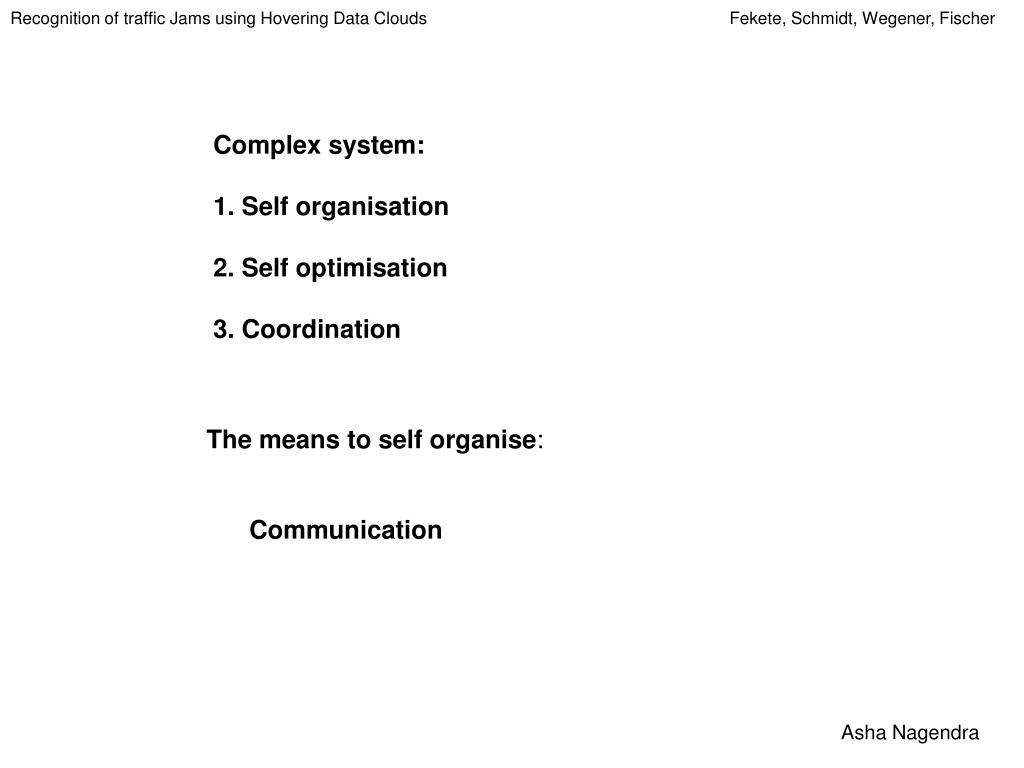 Recognition of traffic Jams using Hovering Data Clouds

Fekete, Schmidt, Wegener, Fischer

Complex system:

1. Self organisation

2. Self optimisation

3. Coordination

The means to self organise:

Communication

Asha Nagendra